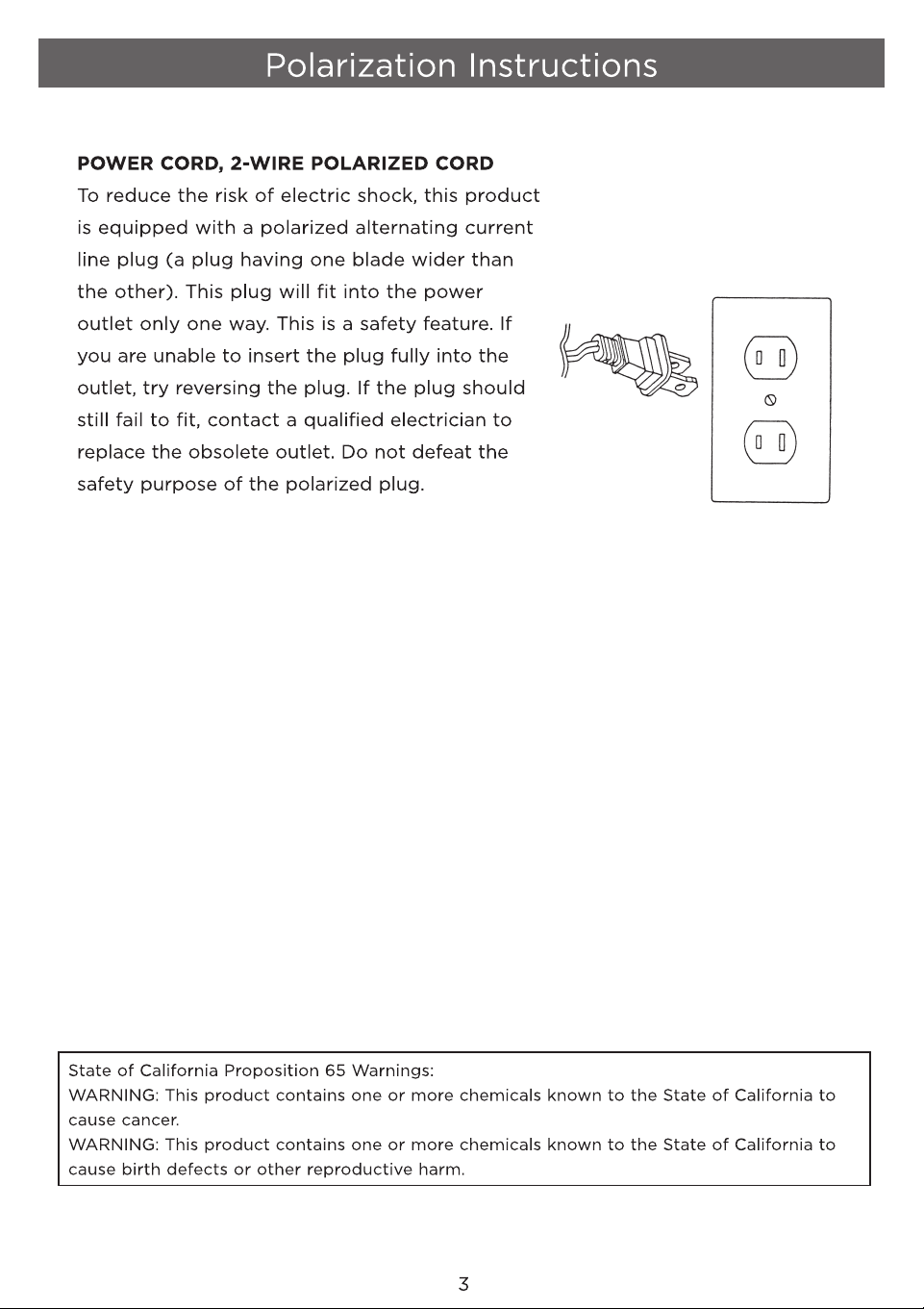 Polarization Instructions

POWER CORD, 2-WIRE POLARIZED CORD

To reduce the risk of electric shock, this product is equipped with a polarized alternating current line plug (a plug having one blade wider than the other). This plug will fit into the power outlet only one way. This is a safety feature. If you are unable to insert the plug fully into the outlet, try reversing the plug. If the plug should still fail to fit, contact a qualified electrician to replace the obsolete outlet. Do not defeat the safety purpose of the polarized plug.

State of California Proposition 65 Warnings:
WARNING: This product contains one or more chemicals known to the State of California to cause cancer.
WARNING: This product contains one or more chemicals known to the State of California to cause birth defects or other reproductive harm.

3